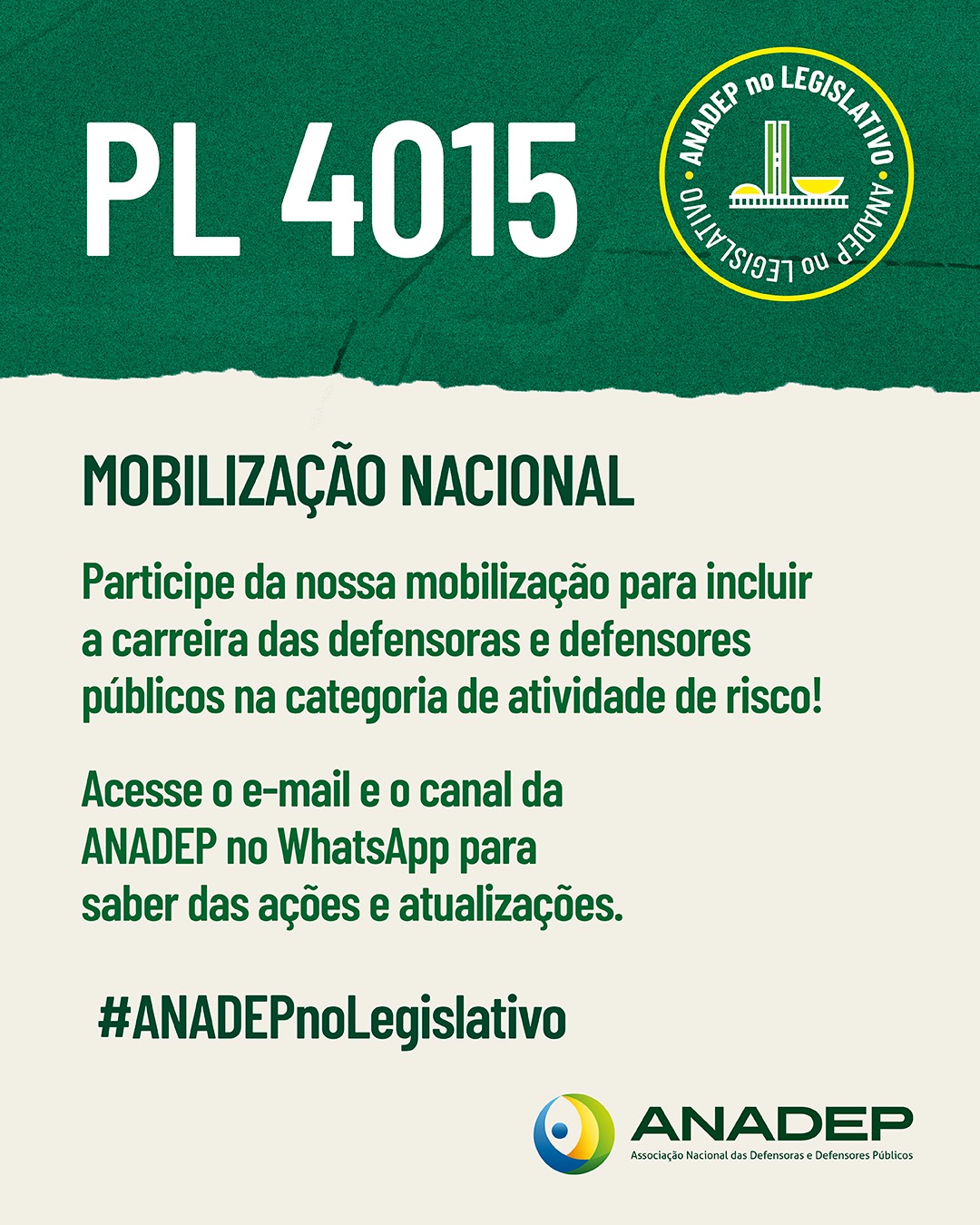 PL 4015

ANADEP no LEGISLATIVO • ANADEP no LEGISLATIVO •

MOBILIZAÇÃO NACIONAL

Participe da nossa mobilização para incluir a carreira das defensoras e defensores públicos na categoria de atividade de risco!

Acesse o e-mail e o canal da ANADEP no WhatsApp para saber das ações e atualizações.

#ANADEPnoLegislativo

ANADEP
Associação Nacional das Defensoras e Defensores Públicos